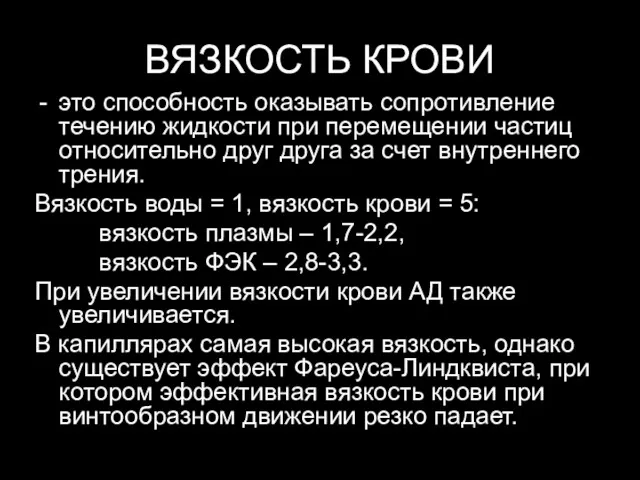 ВЯЗКОСТЬ КРОВИ

- это способность оказывать сопротивление течению жидкости при перемещении частиц относительно друг друга за счет внутреннего трения.

Вязкость воды = 1, вязкость крови = 5:

вязкость плазмы – 1,7-2,2,

вязкость ФЭК – 2,8-3,3.

При увеличении вязкости крови АД также увеличивается.

В капиллярах самая высокая вязкость, однако существует эффект Фареуса-Линдквиста, при котором эффективная вязкость крови при винтообразном движении резко падает.